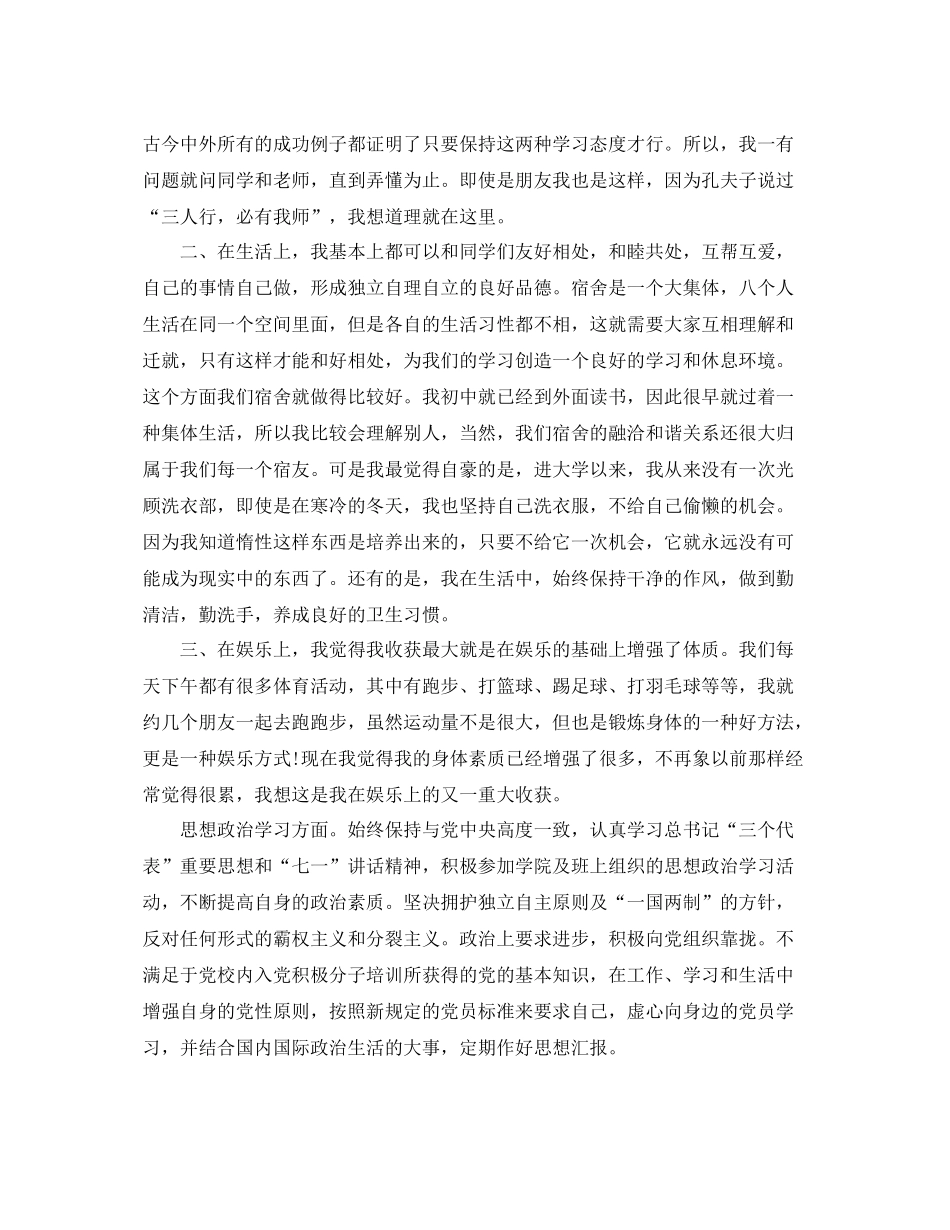 古今中外所有的成功例子都证明了只要保持这两种学习态度才行。所以，我一有问题就问同学和老师，直到弄懂为止。即使是朋友我也是这样，因为孔夫子说过“三人行，必有我师”，我想道理就在这里。

二、在生活上，我基本上都可以和同学们友好相处，和睦共处，互帮互爱，自己的事情自己做，形成独立自理自立的良好品德。宿舍是一个大集体，八个人生活在同一个空间里面，但是各自的生活习性都不相，这就需要大家互相理解和迁就，只有这样才能和好相处，为我们的学习创造一个良好的学习和休息环境。这个方面我们宿舍就做得比较好。我初中就已经到外面读书，因此很早就过着一种集体生活，所以我比较会理解别人，当然，我们宿舍的融洽和谐关系还很大归属于我们每一个宿友。可是我最觉得自豪的是，进大学以来，我从来没有一次光顾洗衣部，即使是在寒冷的冬天，我也坚持自己洗衣服，不给自己偷懒的机会。因为我知道惰性这样东西是培养出来的，只要不给它一次机会，它就永远没有可能成为现实中的东西了。还有的是，我在生活中，始终保持干净的作风，做到勤清洁，勤洗手，养成良好的卫生习惯。

三、在娱乐上，我觉得我收获最大就是在娱乐的基础上增强了体质。我们每天下午都有很多体育活动，其中有跑步、打篮球、踢足球、打羽毛球等等，我就约几个朋友一起去跑跑步，虽然运动量不是很大，但也是锻炼身体的一种好方法，更是一种娱乐方式!现在我觉得我的身体素质已经增强了很多，不再象以前那样经常觉得很累，我想这是我在娱乐上的又一重大收获。

思想政治学习方面。始终保持与党中央高度一致，认真学习总书记“三个代表”重要思想和“七一”讲话精神，积极参加学院及班上组织的思想政治学习活动，不断提高自身的政治素质。坚决拥护独立自主原则及“一国两制”的方针，反对任何形式的霸权主义和分裂主义。政治上要求进步，积极向党组织靠拢。不满足于党校内入党积极分子培训所获得的党的基本知识，在工作、学习和生活中增强自身的党性原则，按照新规定的党员标准来要求自己，虚心向身边的党员学习，并结合国内国际政治生活的大事，定期作好思想汇报。